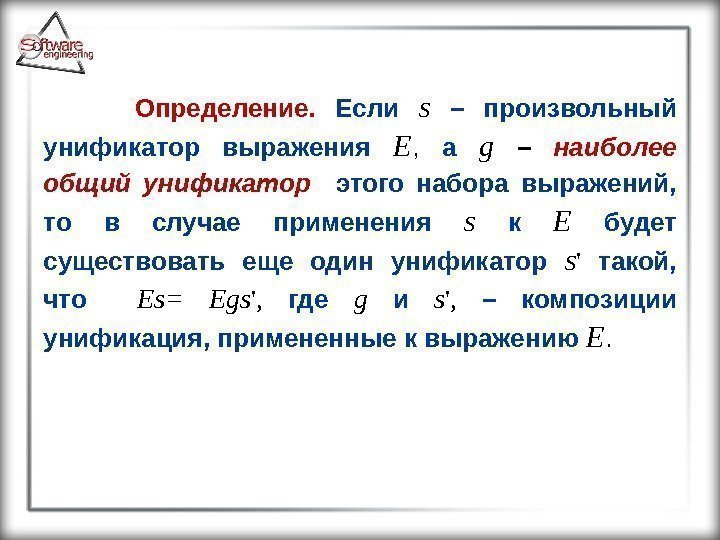 Software engineering

Определение. Если $s$ – произвольный унификатор выражения $E$, а $g$ – наиболее общий унификатор этого набора выражений, то в случае применения $s$ к $E$ будет существовать еще один унификатор $s'$ такой, что $Es= Egs'$, где $g$ и $s'$, – композиции унификация, примененные к выражению $E$.